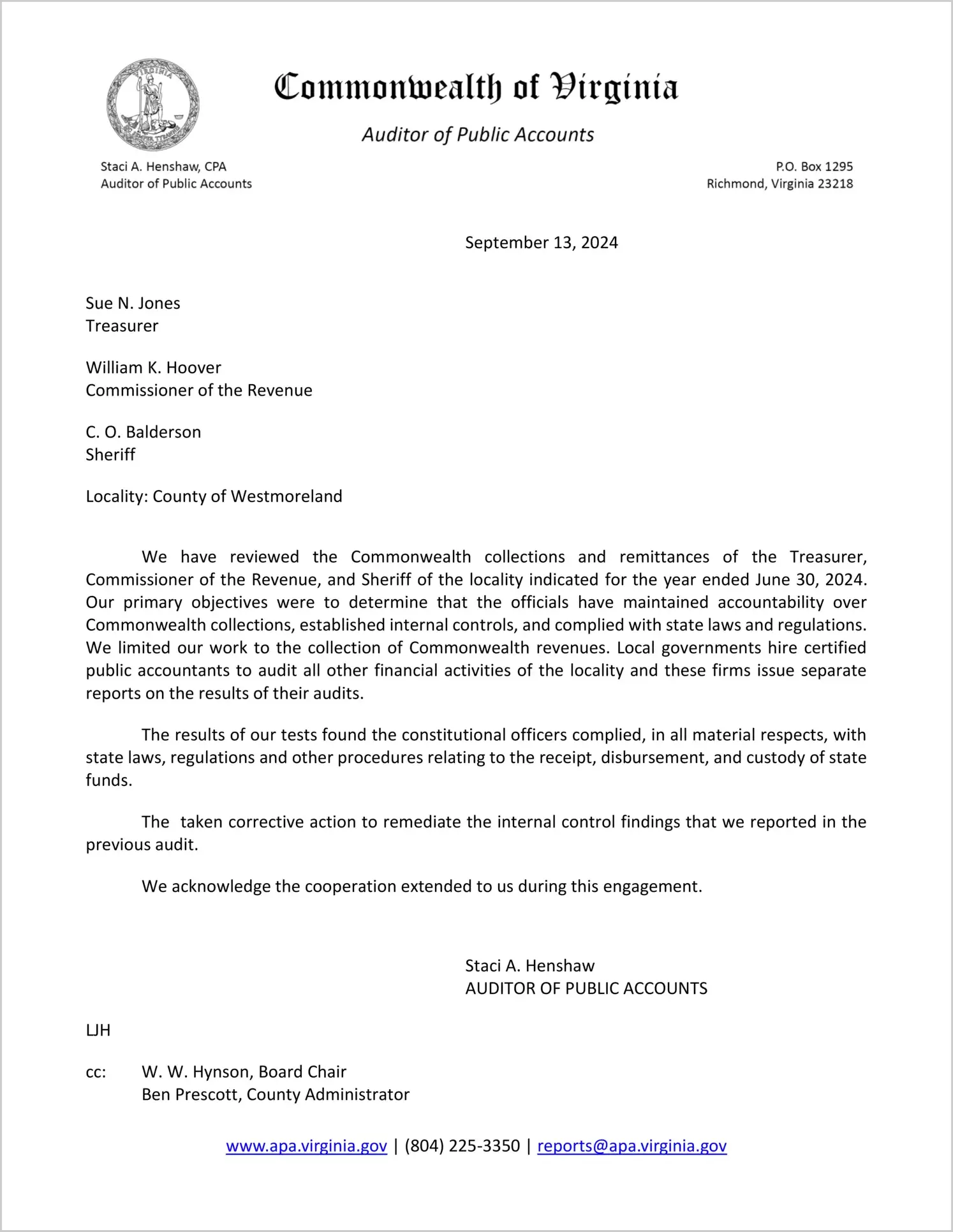 VIRGINIA

Commonwealth of Virginia

Auditor of Public Accounts

Staci A. Henshaw, CPA
Auditor of Public Accounts

P.O. Box 1295
Richmond, Virginia 23218

September 13, 2024

Sue N. Jones
Treasurer

William K. Hoover
Commissioner of the Revenue

C. O. Balderson
Sheriff

Locality: County of Westmoreland

We have reviewed the Commonwealth collections and remittances of the Treasurer, Commissioner of the Revenue, and Sheriff of the locality indicated for the year ended June 30, 2024. Our primary objectives were to determine that the officials have maintained accountability over Commonwealth collections, established internal controls, and complied with state laws and regulations. We limited our work to the collection of Commonwealth revenues. Local governments hire certified public accountants to audit all other financial activities of the locality and these firms issue separate reports on the results of their audits.

The results of our tests found the constitutional officers complied, in all material respects, with state laws, regulations and other procedures relating to the receipt, disbursement, and custody of state funds.

The  taken corrective action to remediate the internal control findings that we reported in the previous audit.

We acknowledge the cooperation extended to us during this engagement.

Staci A. Henshaw
AUDITOR OF PUBLIC ACCOUNTS

LJH

cc: W. W. Hynson, Board Chair
Ben Prescott, County Administrator

www.apa.virginia.gov | (804) 225-3350 | reports@apa.virginia.gov